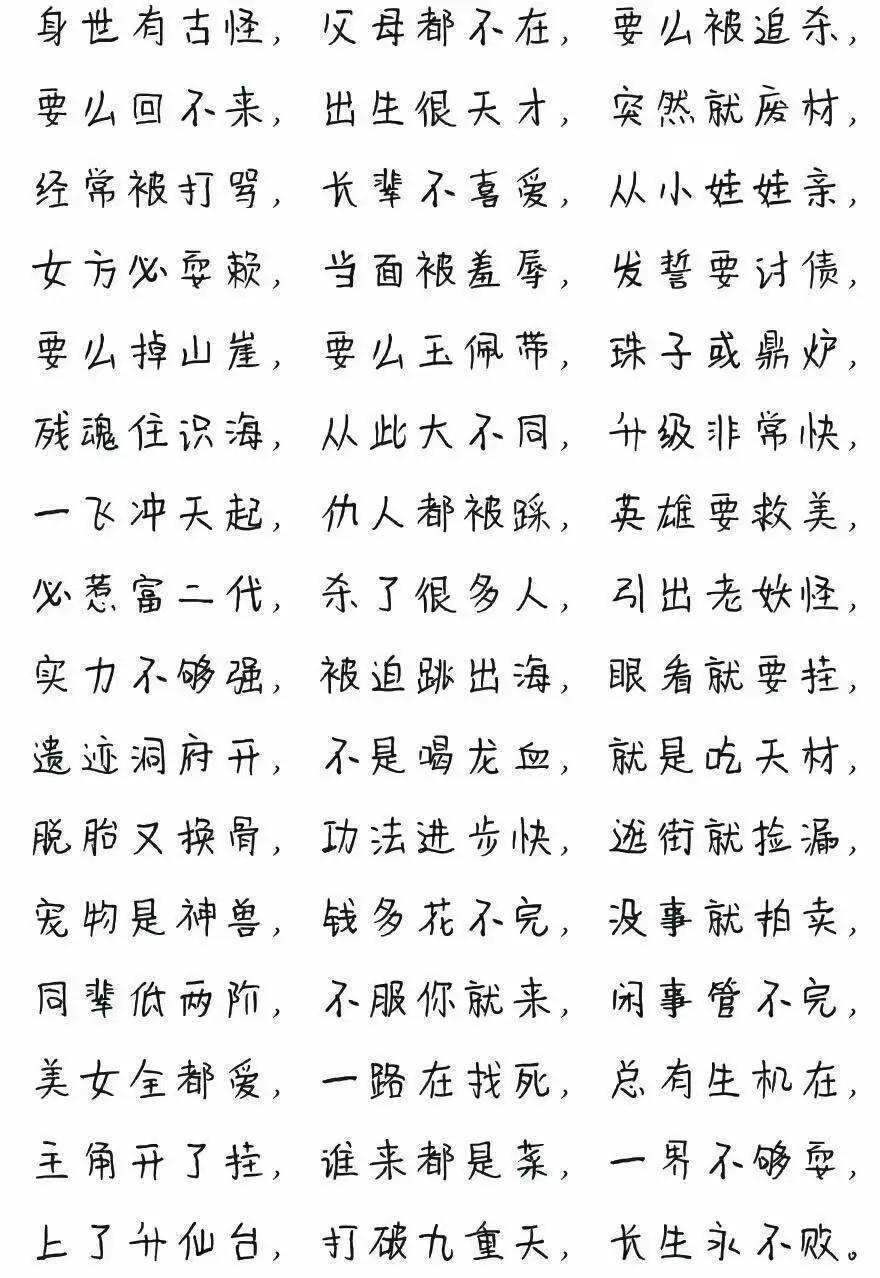 身世有古怪，父母都不在，要么被追杀，
要么回不来，出生很天才，突然就废材，
经常被打骂，长辈不喜爱，从小娃娃亲，
女方必耍赖，当面被羞辱，发誓要讨债，
要么掉山崖，要么玉佩带，珠子或鼎炉，
残魂住识海，从此大不同，升级非常快，
一飞冲天起，仇人都被踩，英雄要救美，
必惹富二代，杀了很多人，引出老妖怪，
实力不够强，被迫跳出海，眼看就要挂，
遗迹洞府开，不是喝龙血，就是吃天材，
脱胎又换骨，功法进步快，逛街就捡漏，
宠物是神兽，钱多花不完，没事就拍卖，
同辈低两阶，不服你就来，闲事管不完，
美女全都爱，一路在找死，总有生机在，
主角开了挂，谁来都是菜，一界不够耍，
上了升仙台，打破九重天，长生永不败。